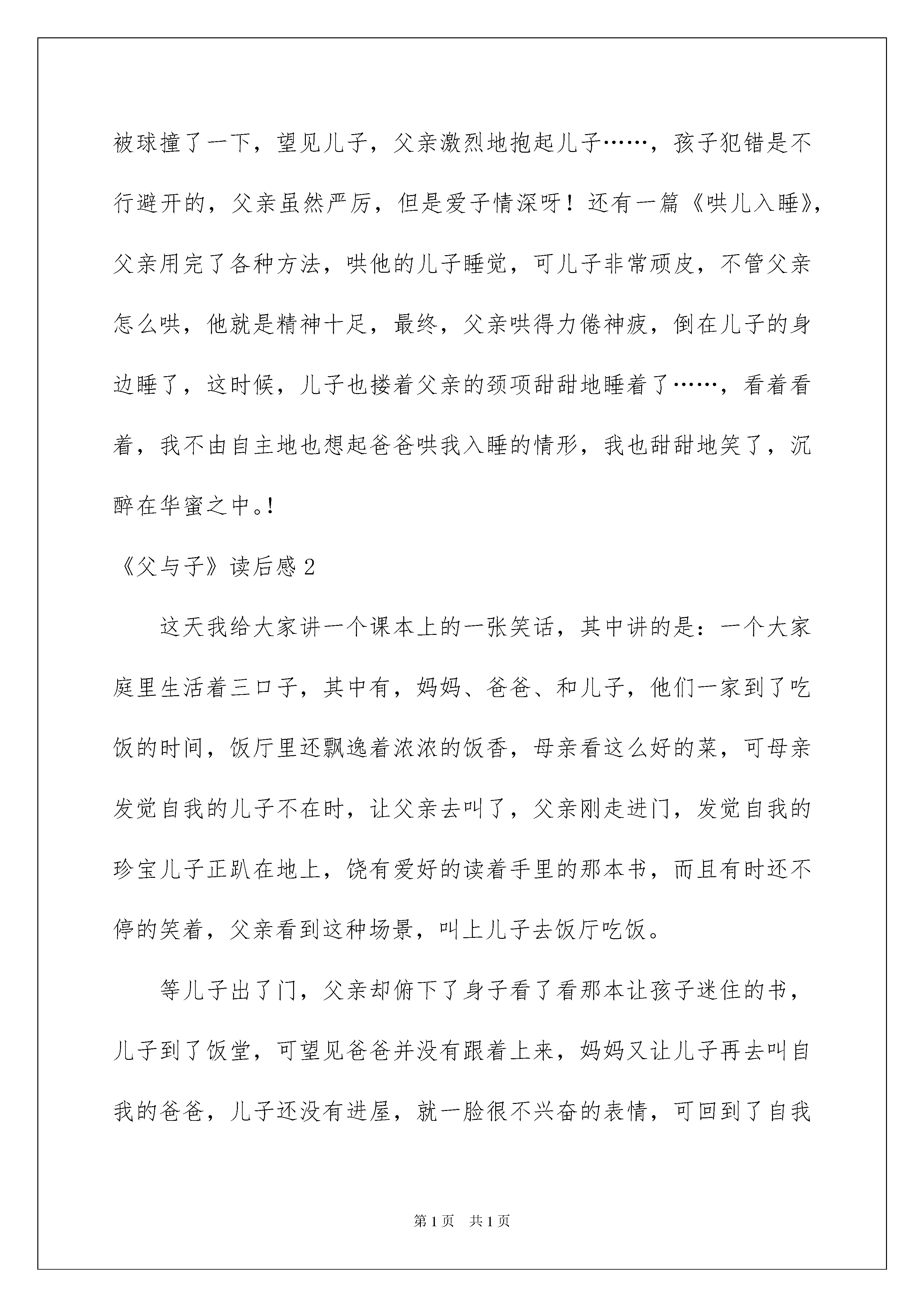 被球撞了一下，望见儿子，父亲激烈地抱起儿子……，孩子犯错是不行避开的，父亲虽然严厉，但是爱子情深呀！还有一篇《哄儿入睡》，父亲用完了各种方法，哄他的儿子睡觉，可儿子非常顽皮，不管父亲怎么哄，他就是精神十足，最终，父亲哄得力倦神疲，倒在儿子的身边睡了，这时候，儿子也搂着父亲的颈项甜甜地睡着了……，看着看着，我不由自主地也想起爸爸哄我入睡的情形，我也甜甜地笑了，沉醉在华蜜之中。!

《父与子》读后感 2

这天我给大家讲一个课本上的一张笑话，其中讲的是：一个大家庭里生活着三口子，其中有，妈妈、爸爸、和儿子，他们一家到了吃饭的时间，饭厅里还飘逸着浓浓的饭香，母亲看这么好的菜，可母亲发觉自我的儿子不在时，让父亲去叫了，父亲刚走进门，发觉自我的珍宝儿子正趴在地上，饶有爱好的读着手里的那本书，而且有时还不停的笑着，父亲看到这种场景，叫上儿子去饭厅吃饭。

等儿子出了门，父亲却俯下了身子看了看那本让孩子迷住的书，儿子到了饭堂，可望见爸爸并没有跟着上来，妈妈又让儿子再去叫自我的爸爸，儿子还没有进屋，就一脸很不兴奋的表情，可回到了自我

第 1 页　共 1 页